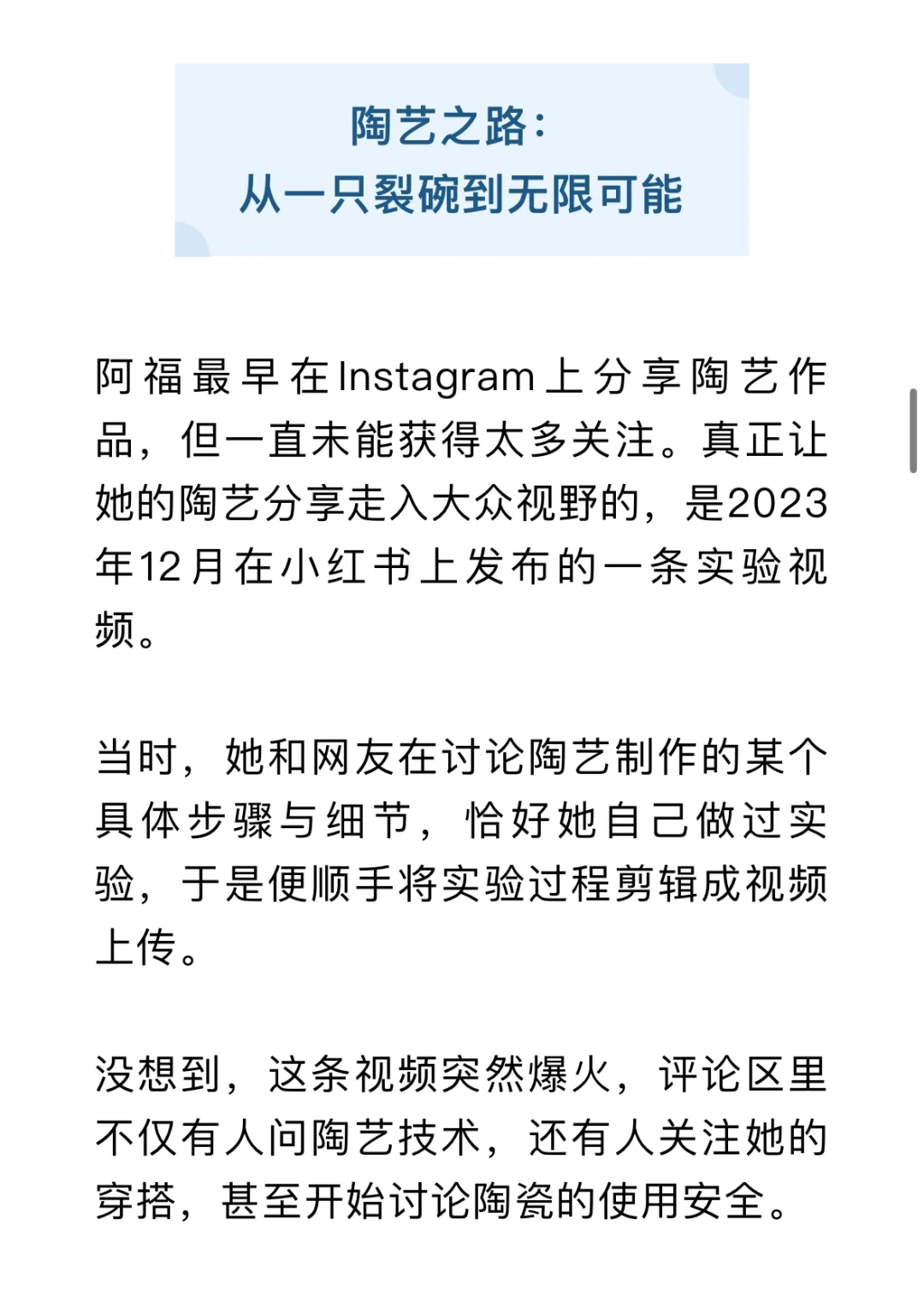 陶艺之路：
从一只裂碗到无限可能

阿福最早在Instagram上分享陶艺作品，但一直未能获得太多关注。真正让她的陶艺分享走入大众视野的，是2023年12月在小红书上发布的一条实验视频。

当时，她和网友在讨论陶艺制作的某个具体步骤与细节，恰好她自己做过实验，于是便顺手将实验过程剪辑成视频上传。

没想到，这条视频突然爆火，评论区里不仅有人问陶艺技术，还有人关注她的穿搭，甚至开始讨论陶瓷的使用安全。